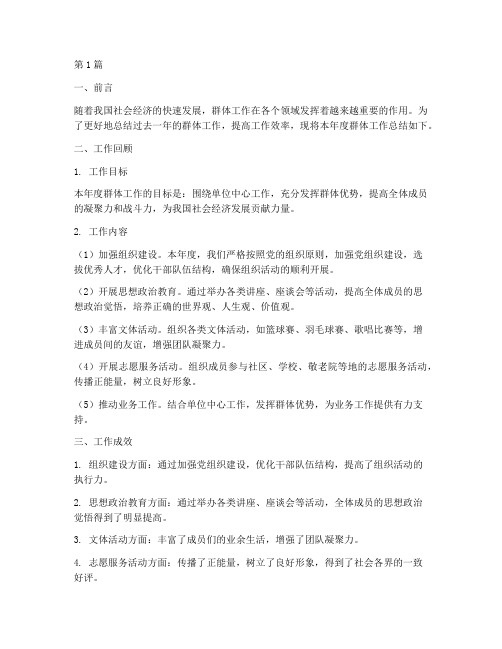 第1篇

一、前言

随着我国社会经济的快速发展，群体工作在各个领域发挥着越来越重要的作用。为了更好地总结过去一年的群体工作，提高工作效率，现将本年度群体工作总结如下。

二、工作回顾

1. 工作目标

本年度群体工作的目标是：围绕单位中心工作，充分发挥群体优势，提高全体成员的凝聚力和战斗力，为我国社会经济发展贡献力量。

2. 工作内容

（1）加强组织建设。本年度，我们严格按照党的组织原则，加强党组织建设，选拔优秀人才，优化干部队伍结构，确保组织活动的顺利开展。

（2）开展思想政治教育。通过举办各类讲座、座谈会等活动，提高全体成员的思想政治觉悟，培养正确的世界观、人生观、价值观。

（3）丰富文体活动。组织各类文体活动，如篮球赛、羽毛球赛、歌唱比赛等，增进成员间的友谊，增强团队凝聚力。

（4）开展志愿服务活动。组织成员参与社区、学校、敬老院等地的志愿服务活动，传播正能量，树立良好形象。

（5）推动业务工作。结合单位中心工作，发挥群体优势，为业务工作提供有力支持。

三、工作成效

1. 组织建设方面：通过加强党组织建设，优化干部队伍结构，提高了组织活动的执行力。

2. 思想政治教育方面：通过举办各类讲座、座谈会等活动，全体成员的思想政治觉悟得到了明显提高。

3. 文体活动方面：丰富了成员们的业余生活，增强了团队凝聚力。

4. 志愿服务活动方面：传播了正能量，树立了良好形象，得到了社会各界的一致好评。